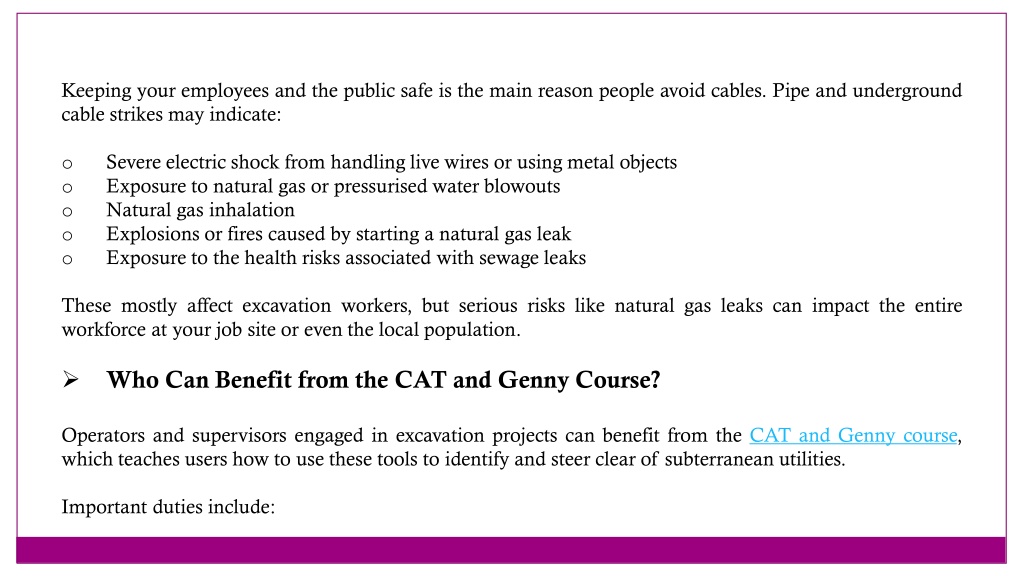 Keeping your employees and the public safe is the main reason people avoid cables. Pipe and underground cable strikes may indicate:

o Severe electric shock from handling live wires or using metal objects
o Exposure to natural gas or pressurised water blowouts
o Natural gas inhalation
o Explosions or fires caused by starting a natural gas leak
o Exposure to the health risks associated with sewage leaks

These mostly affect excavation workers, but serious risks like natural gas leaks can impact the entire workforce at your job site or even the local population.

➢ Who Can Benefit from the CAT and Genny Course?

Operators and supervisors engaged in excavation projects can benefit from the CAT and Genny course, which teaches users how to use these tools to identify and steer clear of subterranean utilities.

Important duties include: